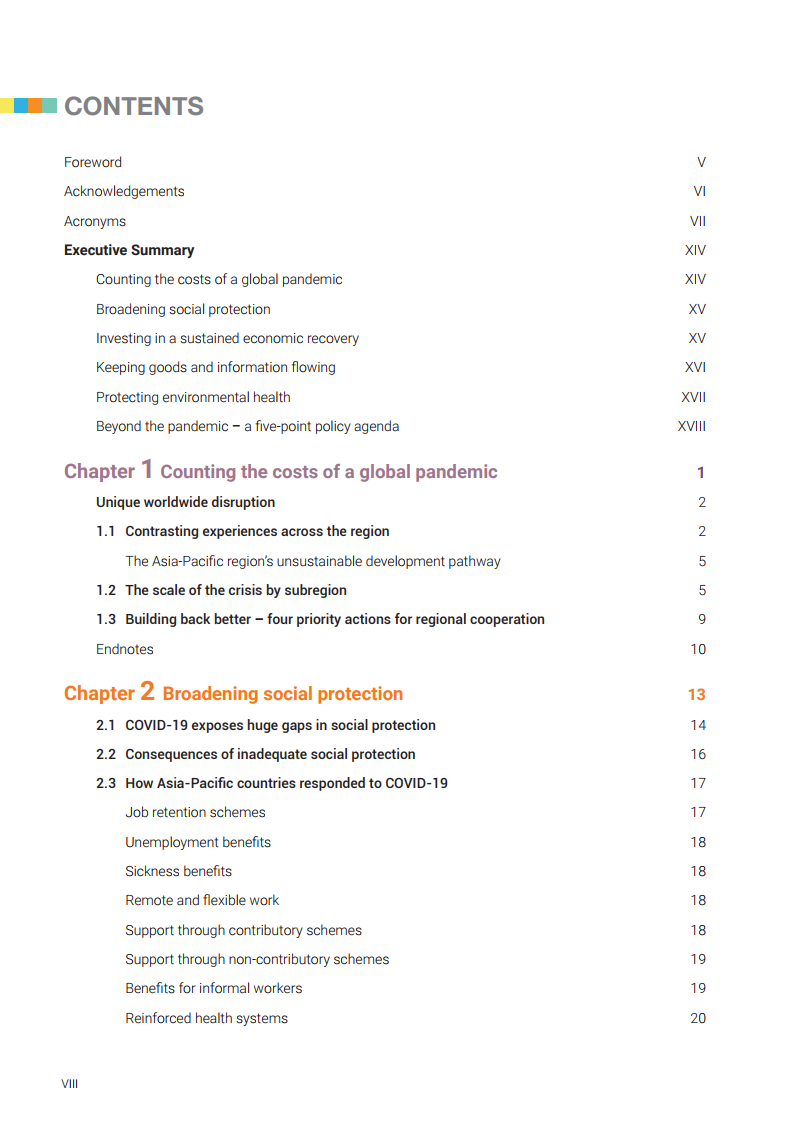 CONTENTS

Foreword V

Acknowledgements VI

Acronyms VII

Executive Summary XIV

Counting the costs of a global pandemic XIV

Broadening social protection XV

Investing in a sustained economic recovery XV

Keeping goods and information flowing XVI

Protecting environmental health XVII

Beyond the pandemic – a five-point policy agenda XVIII

Chapter 1 Counting the costs of a global pandemic 1

Unique worldwide disruption 2

1.1 Contrasting experiences across the region 2

The Asia-Pacific region's unsustainable development pathway 5

1.2 The scale of the crisis by subregion 5

1.3 Building back better – four priority actions for regional cooperation 9

Endnotes 10

Chapter 2 Broadening social protection 13

2.1 COVID-19 exposes huge gaps in social protection 14

2.2 Consequences of inadequate social protection 16

2.3 How Asia-Pacific countries responded to COVID-19 17

Job retention schemes 17

Unemployment benefits 18

Sickness benefits 18

Remote and flexible work 18

Support through contributory schemes 18

Support through non-contributory schemes 19

Benefits for informal workers 19

Reinforced health systems 20

VIII